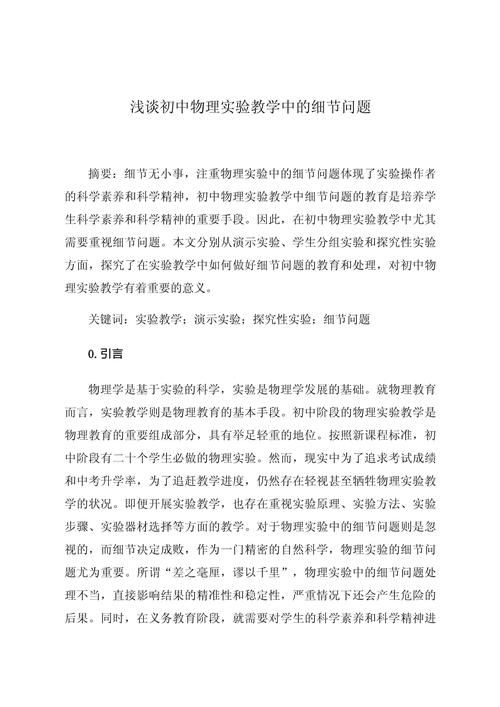 浅谈初中物理实验教学中的细节问题

摘要：细节无小事，注重物理实验中的细节问题体现了实验操作者的科学素养和科学精神，初中物理实验教学中细节问题的教育是培养学生科学素养和科学精神的重要手段。因此，在初中物理实验教学中尤其需要重视细节问题。本文分别从演示实验、学生分组实验和探究性实验方面，探究了在实验教学中如何做好细节问题的教育和处理，对初中物理实验教学有着重要的意义。

关键词：实验教学；演示实验；探究性实验；细节问题

0. 引言

物理学是基于实验的科学，实验是物理学发展的基础。就物理教育而言，实验教学则是物理教育的基本手段。初中阶段的物理实验教学是物理教育的重要组成部分，具有举足轻重的地位。按照新课程标准，初中阶段有二十个学生必做的物理实验。然而，现实中为了追求考试成绩和中考升学率，为了追赶教学进度，仍然存在轻视甚至牺牲物理实验教学的状况。即便开展实验教学，也存在重视实验原理、实验方法、实验步骤、实验器材选择等方面的教学。对于物理实验中的细节问题则是忽视的，而细节决定成败，作为一门精密的自然科学，物理实验的细节问题尤为重要。所谓“差之毫厘，谬以千里”，物理实验中的细节问题处理不当，直接影响结果的精准性和稳定性，严重情况下还会产生危险的后果。同时，在义务教育阶段，就需要对学生的科学素养和科学精神进